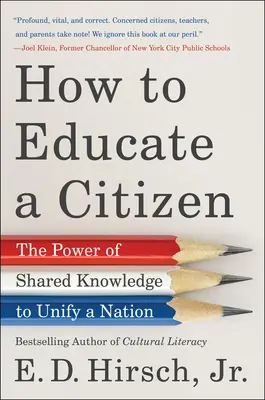 "Profound, vital, and correct. Concerned citizens, teachers, and parents take note! We ignore this book at our peril."
—Joel Klein, Former Chancellor of New York City Public Schools

How to Educate a Citizen

The Power of Shared Knowledge to Unify a Nation

Bestselling Author of Cultural Literacy

E. D. Hirsch, Jr.